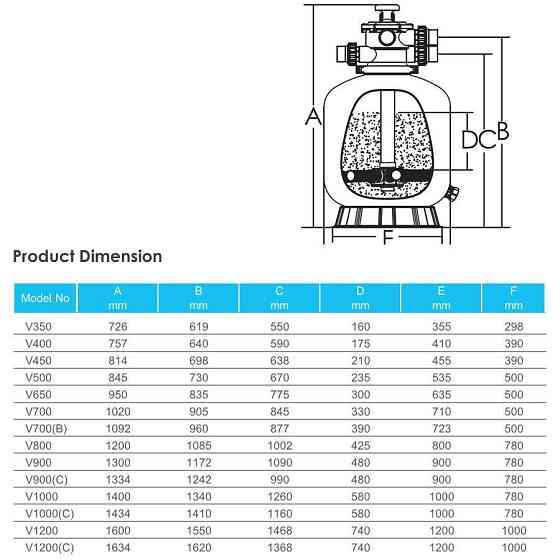 A

D C B

F

Product Dimension

| Model No | A mm | B mm | C mm | D mm | E mm | F mm |
|---|---|---|---|---|---|---|
| V350 | 726 | 619 | 550 | 160 | 355 | 298 |
| V400 | 757 | 640 | 590 | 175 | 410 | 390 |
| V450 | 814 | 698 | 638 | 210 | 455 | 390 |
| V500 | 845 | 730 | 670 | 235 | 535 | 500 |
| V650 | 950 | 835 | 775 | 300 | 635 | 500 |
| V700 | 1020 | 905 | 845 | 330 | 710 | 500 |
| V700(B) | 1092 | 960 | 877 | 390 | 723 | 500 |
| V800 | 1200 | 1085 | 1002 | 425 | 800 | 780 |
| V900 | 1300 | 1172 | 1090 | 480 | 900 | 780 |
| V900(C) | 1334 | 1242 | 990 | 480 | 900 | 780 |
| V1000 | 1400 | 1340 | 1260 | 580 | 1000 | 780 |
| V1000(C) | 1434 | 1410 | 1160 | 580 | 1000 | 780 |
| V1200 | 1600 | 1550 | 1468 | 740 | 1200 | 1000 |
| V1200(C) | 1634 | 1620 | 1368 | 740 | 1200 | 1000 |